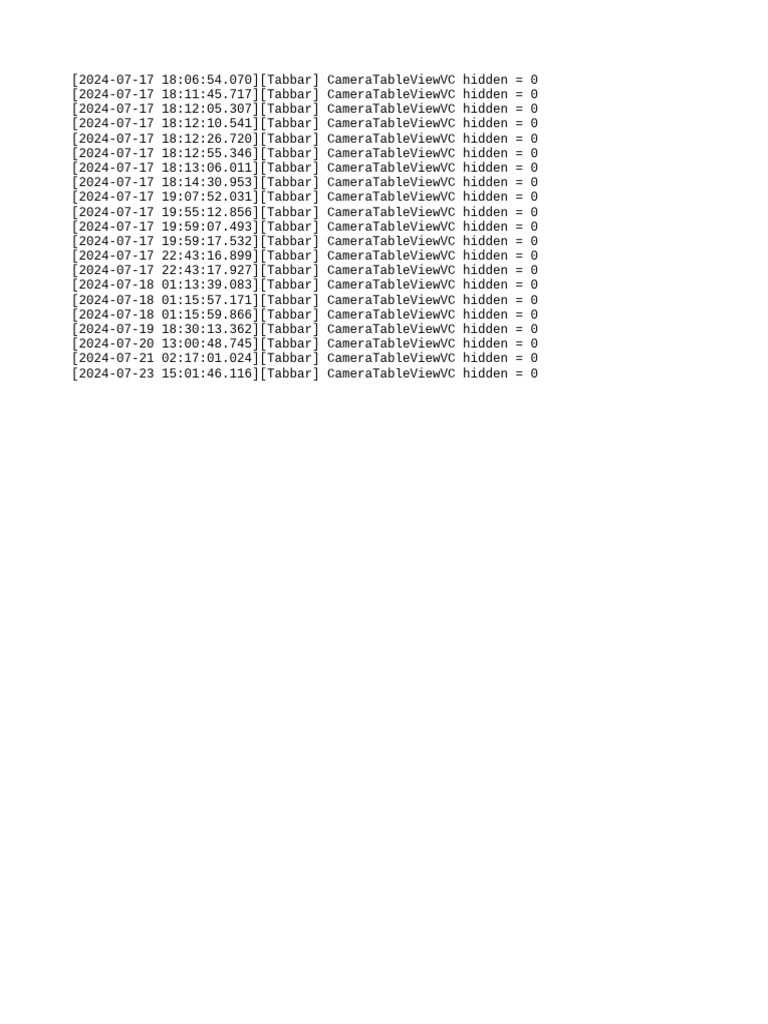 [2024-07-17 18:06:54.070][Tabbar] CameraTableViewVC hidden = 0
[2024-07-17 18:11:45.717][Tabbar] CameraTableViewVC hidden = 0
[2024-07-17 18:12:05.307][Tabbar] CameraTableViewVC hidden = 0
[2024-07-17 18:12:10.541][Tabbar] CameraTableViewVC hidden = 0
[2024-07-17 18:12:26.720][Tabbar] CameraTableViewVC hidden = 0
[2024-07-17 18:12:55.346][Tabbar] CameraTableViewVC hidden = 0
[2024-07-17 18:13:06.011][Tabbar] CameraTableViewVC hidden = 0
[2024-07-17 18:14:30.953][Tabbar] CameraTableViewVC hidden = 0
[2024-07-17 19:07:52.031][Tabbar] CameraTableViewVC hidden = 0
[2024-07-17 19:55:12.856][Tabbar] CameraTableViewVC hidden = 0
[2024-07-17 19:59:07.493][Tabbar] CameraTableViewVC hidden = 0
[2024-07-17 19:59:17.532][Tabbar] CameraTableViewVC hidden = 0
[2024-07-17 22:43:16.899][Tabbar] CameraTableViewVC hidden = 0
[2024-07-17 22:43:17.927][Tabbar] CameraTableViewVC hidden = 0
[2024-07-18 01:13:39.083][Tabbar] CameraTableViewVC hidden = 0
[2024-07-18 01:15:57.171][Tabbar] CameraTableViewVC hidden = 0
[2024-07-18 01:15:59.866][Tabbar] CameraTableViewVC hidden = 0
[2024-07-19 18:30:13.362][Tabbar] CameraTableViewVC hidden = 0
[2024-07-20 13:00:48.745][Tabbar] CameraTableViewVC hidden = 0
[2024-07-21 02:17:01.024][Tabbar] CameraTableViewVC hidden = 0
[2024-07-23 15:01:46.116][Tabbar] CameraTableViewVC hidden = 0